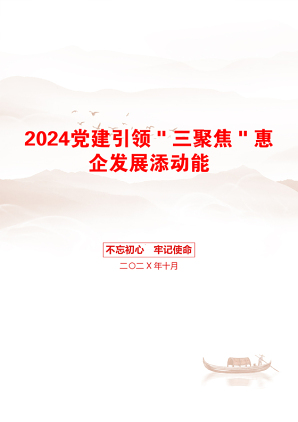 2024党建引领"三聚焦"惠企发展添动能

不忘初心 牢记使命

二〇二X年十月